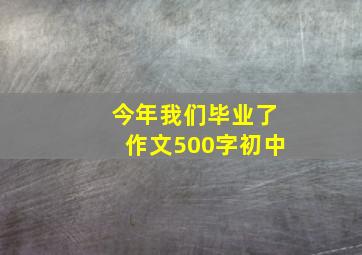 今年我们毕业了
作文500字初中